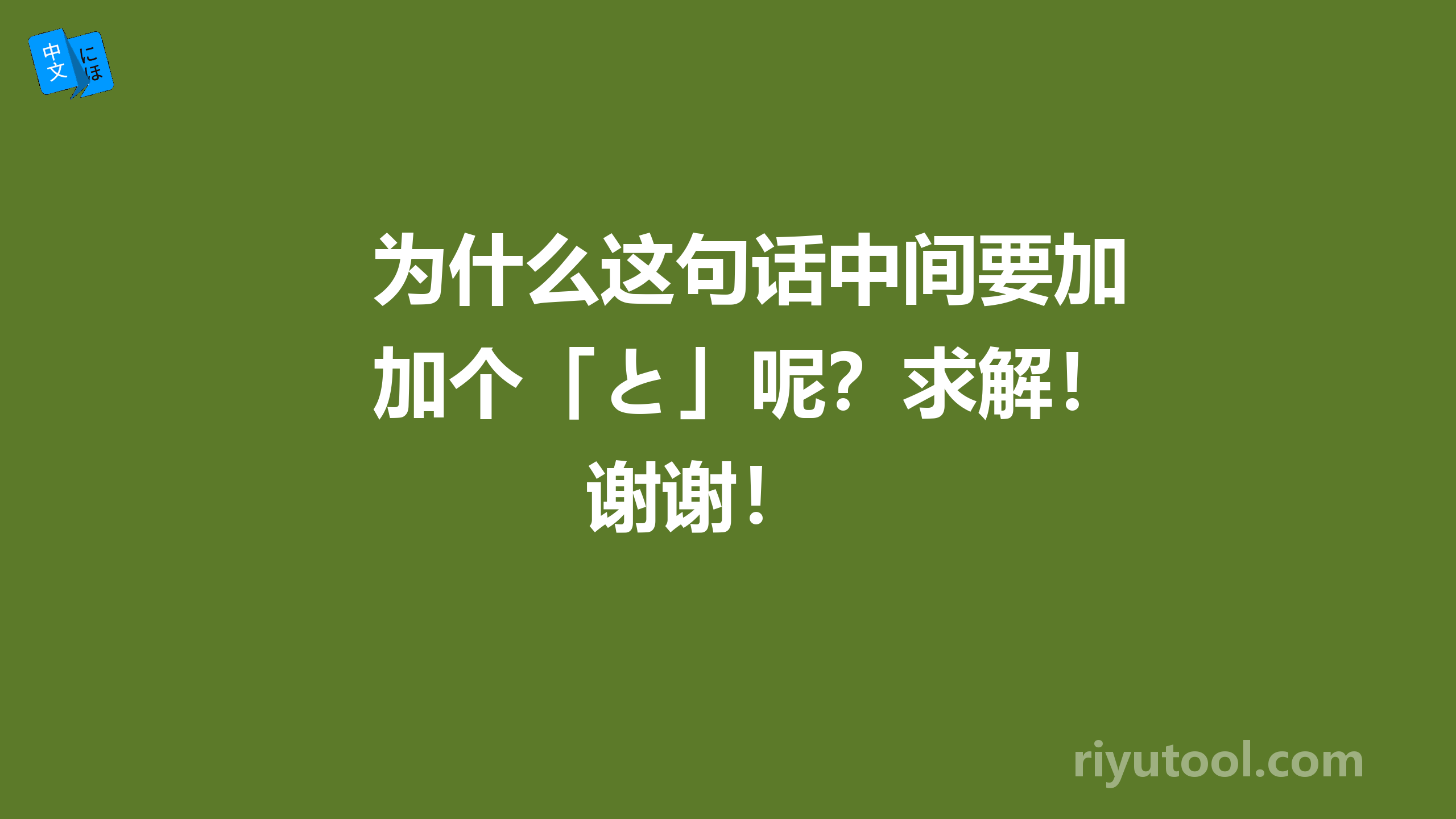 中文 にほ

为什么这句话中间要加加个「と」呢？求解！谢谢！

riyutool.com